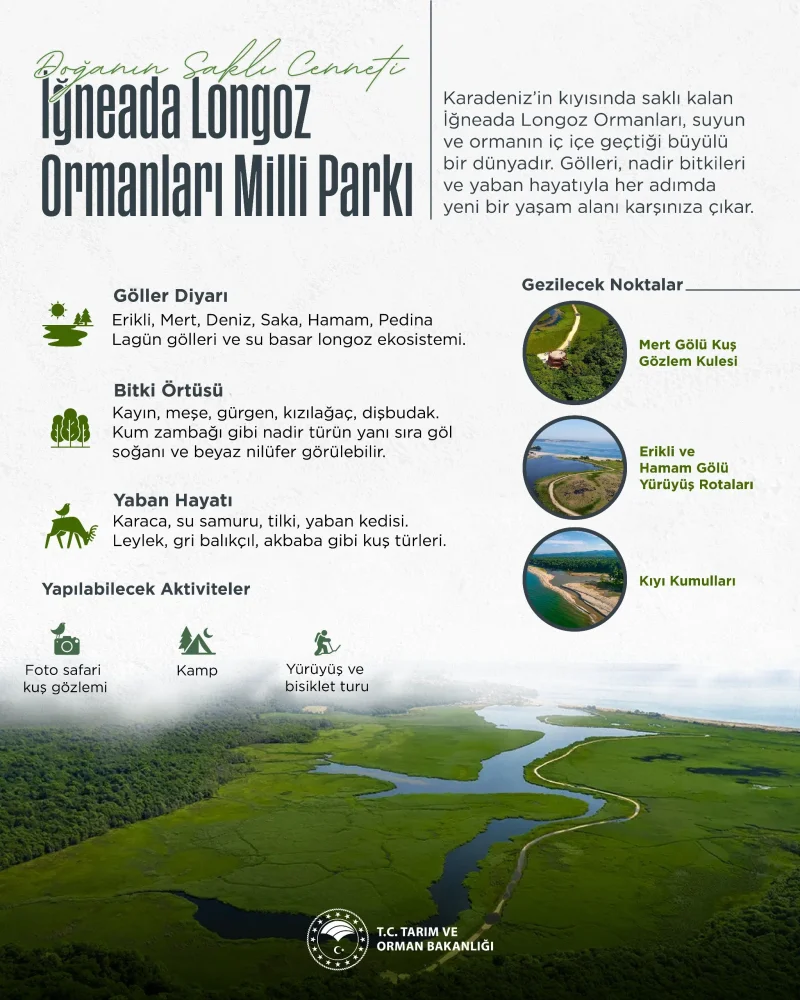 Doğanın Saklı Cenneti
İğneada Longoz Ormanları Milli Parkı

Karadeniz'in kıyısında saklı kalan İğneada Longoz Ormanları, suyun ve ormanın iç içe geçtiği büyülü bir dünyadır. Gölleri, nadir bitkileri ve yaban hayatıyla her adımda yeni bir yaşam alanı karşınıza çıkar.

Göller Diyarı
Erikli, Mert, Deniz, Saka, Hamam, Pedina Lagün gölleri ve su basar longoz ekosistemi.

Bitki Örtüsü
Kayın, meşe, gürgen, kızılağaç, dişbudak. Kum zambağı gibi nadir türün yanı sıra göl soğanı ve beyaz nilüfer görülebilir.

Yaban Hayatı
Karaca, su samuru, tilki, yaban kedisi. Leylek, gri balıkçıl, akbaba gibi kuş türleri.

Yapılabilecek Aktiviteler

Foto safari kuş gözlemi

Kamp

Yürüyüş ve bisiklet turu

Gezilecek Noktalar

Mert Gölü Kuş Gözlem Kulesi

Erikli ve Hamam Gölü Yürüyüş Rotaları

Kıyı Kumulları

T.C. TARIM VE ORMAN BAKANLIĞI